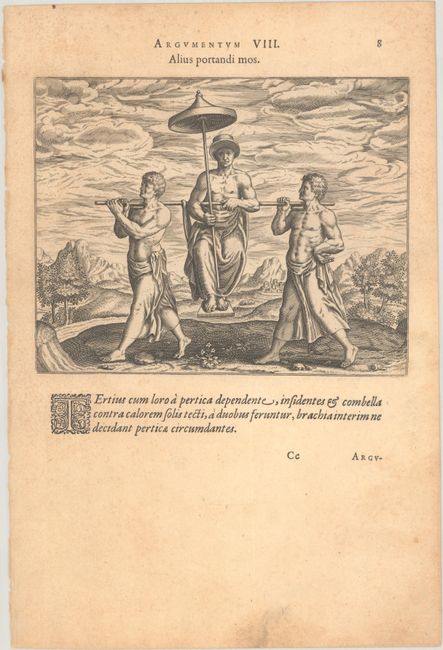 ARGVMENTVM VIII. 8
Alius portandi mos.

TErtius cum loro à pertica dependente, insidentes & combella contra calorem solis tecti, à duobus feruntur, brachia interim ne decidant perticæ circumdantes.

Cc ARGV-